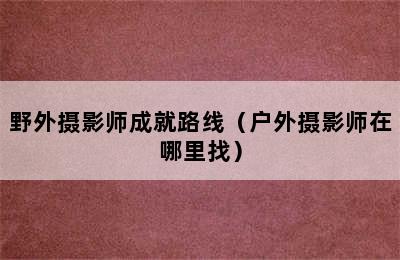 野外摄影师成就路线（户外摄影师在哪里找）